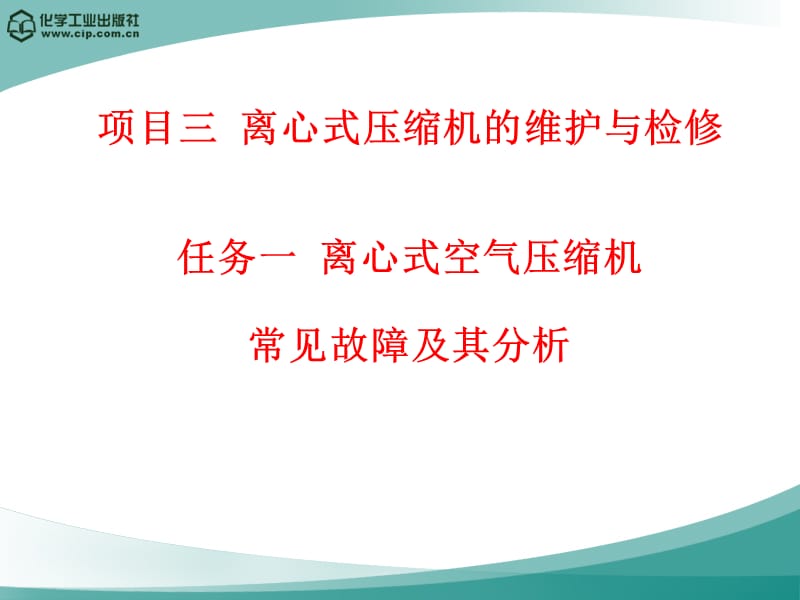 化学工业出版社
www.cip.com.cn

项目三 离心式压缩机的维护与检修

任务一 离心式空气压缩机

常见故障及其分析